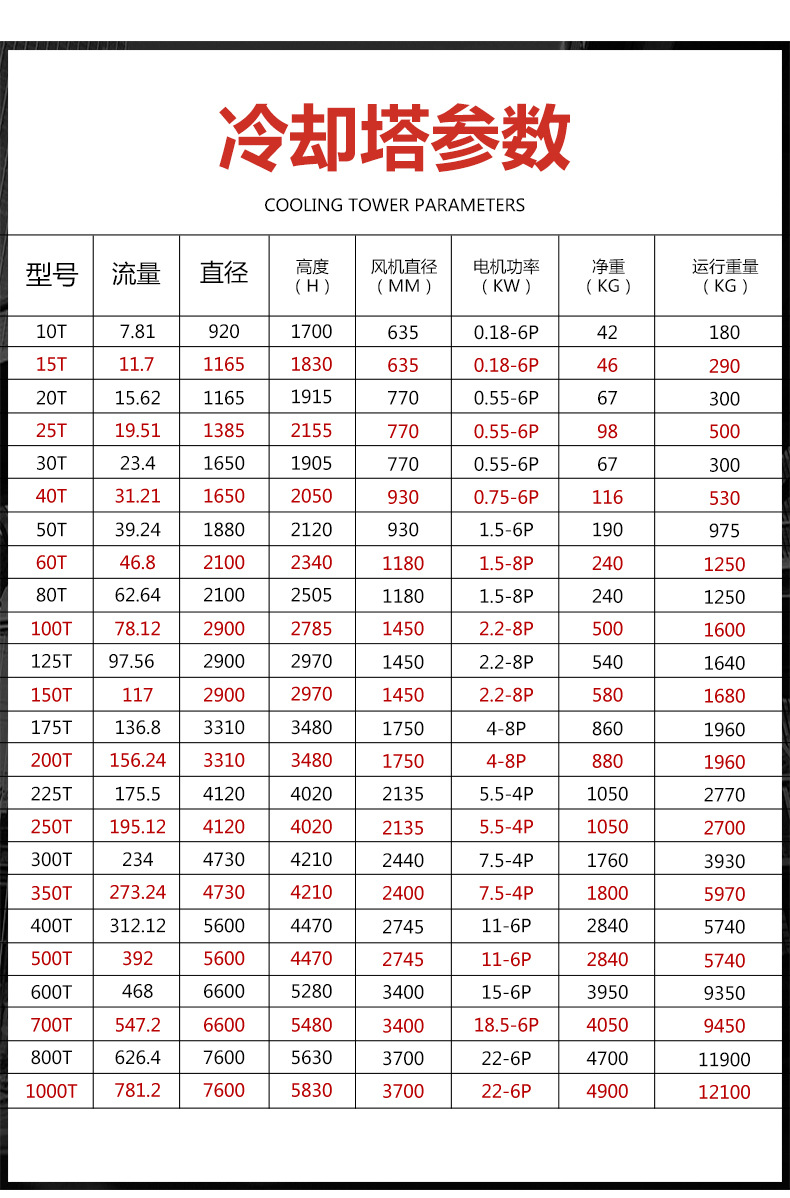 冷却塔参数

COOLING TOWER PARAMETERS

| 型号 | 流量 | 直径 | 高度（H） | 风机直径（MM） | 电机功率（KW） | 净重（KG） | 运行重量（KG） |
|---|---|---|---|---|---|---|---|
| 10T | 7.81 | 920 | 1700 | 635 | 0.18-6P | 42 | 180 |
| 15T | 11.7 | 1165 | 1830 | 635 | 0.18-6P | 46 | 290 |
| 20T | 15.62 | 1165 | 1915 | 770 | 0.55-6P | 67 | 300 |
| 25T | 19.51 | 1385 | 2155 | 770 | 0.55-6P | 98 | 500 |
| 30T | 23.4 | 1650 | 1905 | 770 | 0.55-6P | 67 | 300 |
| 40T | 31.21 | 1650 | 2050 | 930 | 0.75-6P | 116 | 530 |
| 50T | 39.24 | 1880 | 2120 | 930 | 1.5-6P | 190 | 975 |
| 60T | 46.8 | 2100 | 2340 | 1180 | 1.5-8P | 240 | 1250 |
| 80T | 62.64 | 2100 | 2505 | 1180 | 1.5-8P | 240 | 1250 |
| 100T | 78.12 | 2900 | 2785 | 1450 | 2.2-8P | 500 | 1600 |
| 125T | 97.56 | 2900 | 2970 | 1450 | 2.2-8P | 540 | 1640 |
| 150T | 117 | 2900 | 2970 | 1450 | 2.2-8P | 580 | 1680 |
| 175T | 136.8 | 3310 | 3480 | 1750 | 4-8P | 860 | 1960 |
| 200T | 156.24 | 3310 | 3480 | 1750 | 4-8P | 880 | 1960 |
| 225T | 175.5 | 4120 | 4020 | 2135 | 5.5-4P | 1050 | 2770 |
| 250T | 195.12 | 4120 | 4020 | 2135 | 5.5-4P | 1050 | 2700 |
| 300T | 234 | 4730 | 4210 | 2440 | 7.5-4P | 1760 | 3930 |
| 350T | 273.24 | 4730 | 4210 | 2400 | 7.5-4P | 1800 | 5970 |
| 400T | 312.12 | 5600 | 4470 | 2745 | 11-6P | 2840 | 5740 |
| 500T | 392 | 5600 | 4470 | 2745 | 11-6P | 2840 | 5740 |
| 600T | 468 | 6600 | 5280 | 3400 | 15-6P | 3950 | 9350 |
| 700T | 547.2 | 6600 | 5480 | 3400 | 18.5-6P | 4050 | 9450 |
| 800T | 626.4 | 7600 | 5630 | 3700 | 22-6P | 4700 | 11900 |
| 1000T | 781.2 | 7600 | 5830 | 3700 | 22-6P | 4900 | 12100 |